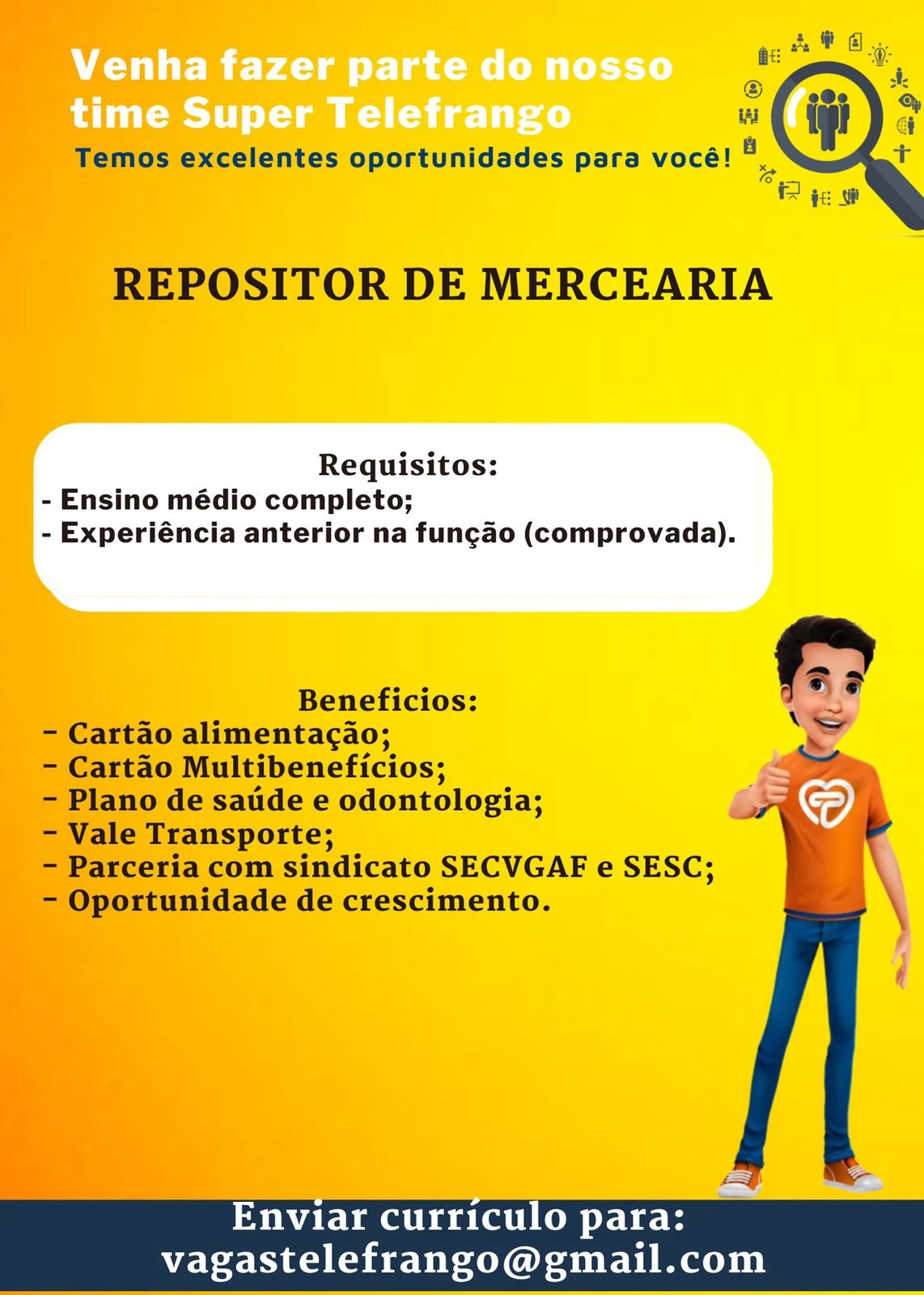 Venha fazer parte do nosso time Super Telefrango
Temos excelentes oportunidades para você!

REPOSITOR DE MERCEARIA

Requisitos:
- Ensino médio completo;
- Experiência anterior na função (comprovada).

Beneficios:
- Cartão alimentação;
- Cartão Multibenefícios;
- Plano de saúde e odontologia;
- Vale Transporte;
- Parceria com sindicato SECVGAF e SESC;
- Oportunidade de crescimento.

Enviar currículo para:
vagastelefrango@gmail.com